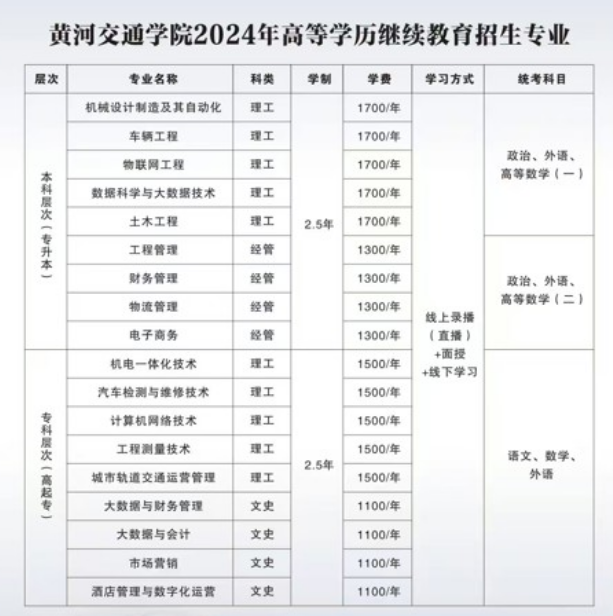 黄河交通学院2024年高等学历继续教育招生专业

| 层次 | 专业名称 | 科类 | 学制 | 学费 | 学习方式 | 统考科目 |
|---|---|---|---|---|---|---|
| 本科层次（专升本） | 机械设计制造及其自动化 | 理工 | 2.5年 | 1700/年 | 线上录播（直播）+面授+线下学习 | 政治、外语、高等数学（一） |
| | 车辆工程 | 理工 | | 1700/年 | | |
| | 物联网工程 | 理工 | | 1700/年 | | |
| | 数据科学与大数据技术 | 理工 | | 1700/年 | | |
| | 土木工程 | 理工 | | 1700/年 | | |
| | 工程管理 | 经管 | | 1300/年 | | 政治、外语、高等数学（二） |
| | 财务管理 | 经管 | | 1300/年 | | |
| | 物流管理 | 经管 | | 1300/年 | | |
| | 电子商务 | 经管 | | 1300/年 | | |
| 专科层次（高起专） | 机电一体化技术 | 理工 | 2.5年 | 1500/年 | | 语文、数学、外语 |
| | 汽车检测与维修技术 | 理工 | | 1500/年 | | |
| | 计算机网络技术 | 理工 | | 1500/年 | | |
| | 工程测量技术 | 理工 | | 1500/年 | | |
| | 城市轨道交通运营管理 | 理工 | | 1500/年 | | |
| | 大数据与财务管理 | 文史 | | 1100/年 | | |
| | 大数据与会计 | 文史 | | 1100/年 | | |
| | 市场营销 | 文史 | | 1100/年 | | |
| | 酒店管理与数字化运营 | 文史 | | 1100/年 | | |